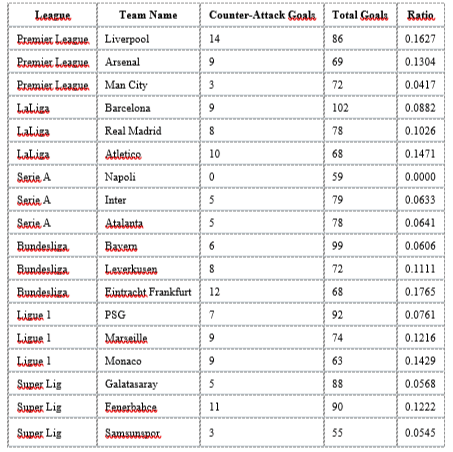 | League | Team Name | Counter-Attack Goals | Total Goals | Ratio |
|---|---|---|---|---|
| Premier League | Liverpool | 14 | 86 | 0.1627 |
| Premier League | Arsenal | 9 | 69 | 0.1304 |
| Premier League | Man City | 3 | 72 | 0.0417 |
| LaLiga | Barcelona | 9 | 102 | 0.0882 |
| LaLiga | Real Madrid | 8 | 78 | 0.1026 |
| LaLiga | Atletico | 10 | 68 | 0.1471 |
| Serie A | Napoli | 0 | 59 | 0.0000 |
| Serie A | Inter | 5 | 79 | 0.0633 |
| Serie A | Atalanta | 5 | 78 | 0.0641 |
| Bundesliga | Bayern | 6 | 99 | 0.0606 |
| Bundesliga | Leverkusen | 8 | 72 | 0.1111 |
| Bundesliga | Eintracht Frankfurt | 12 | 68 | 0.1765 |
| Ligue 1 | PSG | 7 | 92 | 0.0761 |
| Ligue 1 | Marseille | 9 | 74 | 0.1216 |
| Ligue 1 | Monaco | 9 | 63 | 0.1429 |
| Super Lig | Galatasaray | 5 | 88 | 0.0568 |
| Super Lig | Fenerbahce | 11 | 90 | 0.1222 |
| Super Lig | Samsunspor | 3 | 55 | 0.0545 |